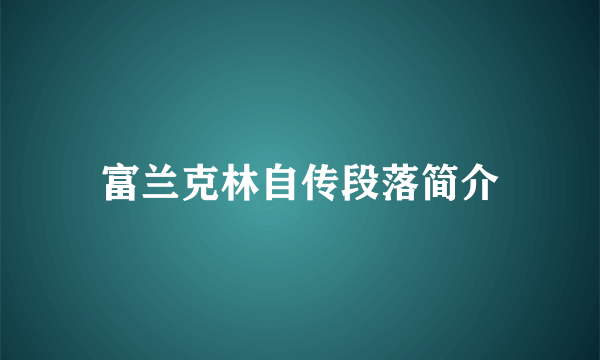 富兰克林自传段落简介